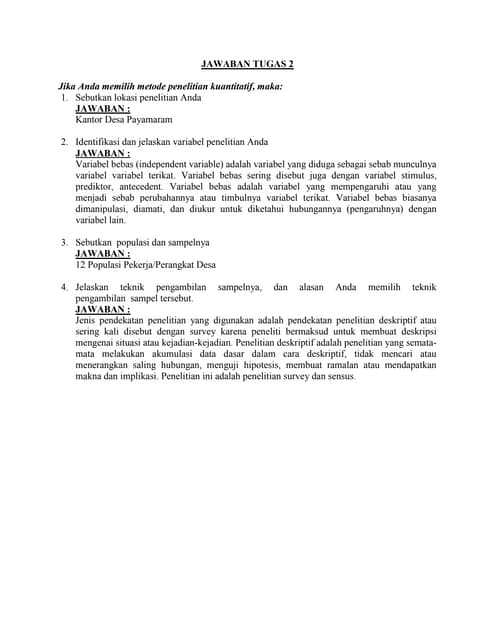 JAWABAN TUGAS 2

Jika Anda memilih metode penelitian kuantitatif, maka:

1. Sebutkan lokasi penelitian Anda
JAWABAN :
Kantor Desa Payamaram

2. Identifikasi dan jelaskan variabel penelitian Anda
JAWABAN :
Variabel bebas (independent variable) adalah variabel yang diduga sebagai sebab munculnya variabel variabel terikat. Variabel bebas sering disebut juga dengan variabel stimulus, prediktor, antecedent. Variabel bebas adalah variabel yang mempengaruhi atau yang menjadi sebab perubahannya atau timbulnya variabel terikat. Variabel bebas biasanya dimanipulasi, diamati, dan diukur untuk diketahui hubungannya (pengaruhnya) dengan variabel lain.

3. Sebutkan populasi dan sampelnya
JAWABAN :
12 Populasi Pekerja/Perangkat Desa

4. Jelaskan teknik pengambilan sampelnya, dan alasan Anda memilih teknik pengambilan sampel tersebut.
JAWABAN :
Jenis pendekatan penelitian yang digunakan adalah pendekatan penelitian deskriptif atau sering kali disebut dengan survey karena peneliti bermaksud untuk membuat deskripsi mengenai situasi atau kejadian-kejadian. Penelitian deskriptif adalah penelitian yang semata-mata melakukan akumulasi data dasar dalam cara deskriptif, tidak mencari atau menerangkan saling hubungan, menguji hipotesis, membuat ramalan atau mendapatkan makna dan implikasi. Penelitian ini adalah penelitian survey dan sensus.